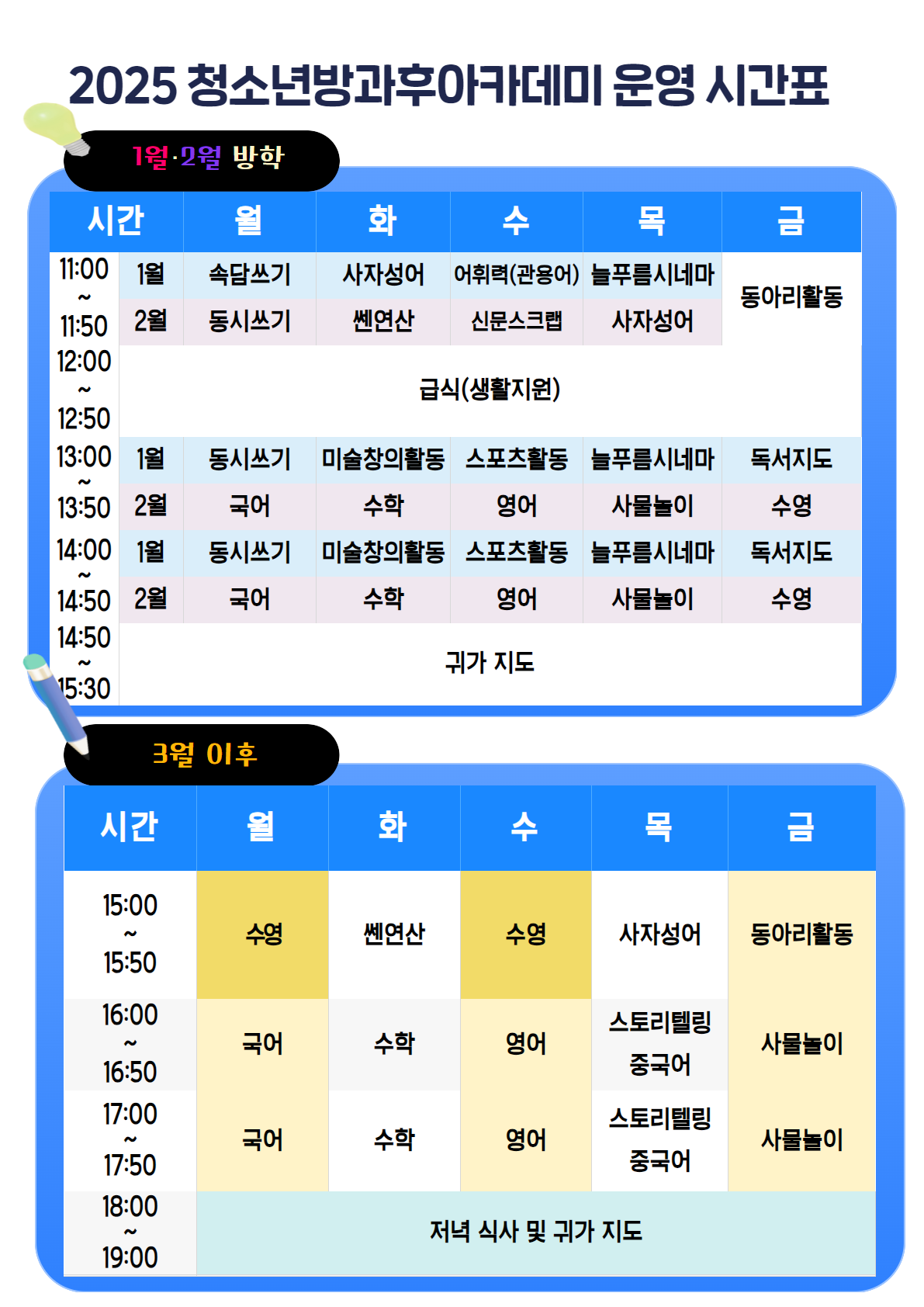 2025 청소년방과후아카데미 운영 시간표

1월·2월 방학

| 시간 | | 월 | 화 | 수 | 목 | 금 |
|---|---|---|---|---|---|---|
| 11:00 ~ 11:50 | 1월 | 속담쓰기 | 사자성어 | 어휘력(관용어) | 늘푸름시네마 | 동아리활동 |
| | 2월 | 동시쓰기 | 쎈연산 | 신문스크랩 | 사자성어 | |
| 12:00 ~ 12:50 | 급식(생활지원) | | | | | |
| 13:00 ~ 13:50 | 1월 | 동시쓰기 | 미술창의활동 | 스포츠활동 | 늘푸름시네마 | 독서지도 |
| | 2월 | 국어 | 수학 | 영어 | 사물놀이 | 수영 |
| 14:00 ~ 14:50 | 1월 | 동시쓰기 | 미술창의활동 | 스포츠활동 | 늘푸름시네마 | 독서지도 |
| | 2월 | 국어 | 수학 | 영어 | 사물놀이 | 수영 |
| 14:50 ~ 15:30 | 귀가 지도 | | | | | |

3월 이후

| 시간 | 월 | 화 | 수 | 목 | 금 |
|---|---|---|---|---|---|
| 15:00 ~ 15:50 | 수영 | 쎈연산 | 수영 | 사자성어 | 동아리활동 |
| 16:00 ~ 16:50 | 국어 | 수학 | 영어 | 스토리텔링 중국어 | 사물놀이 |
| 17:00 ~ 17:50 | 국어 | 수학 | 영어 | 스토리텔링 중국어 | 사물놀이 |
| 18:00 ~ 19:00 | 저녁 식사 및 귀가 지도 | | | | |